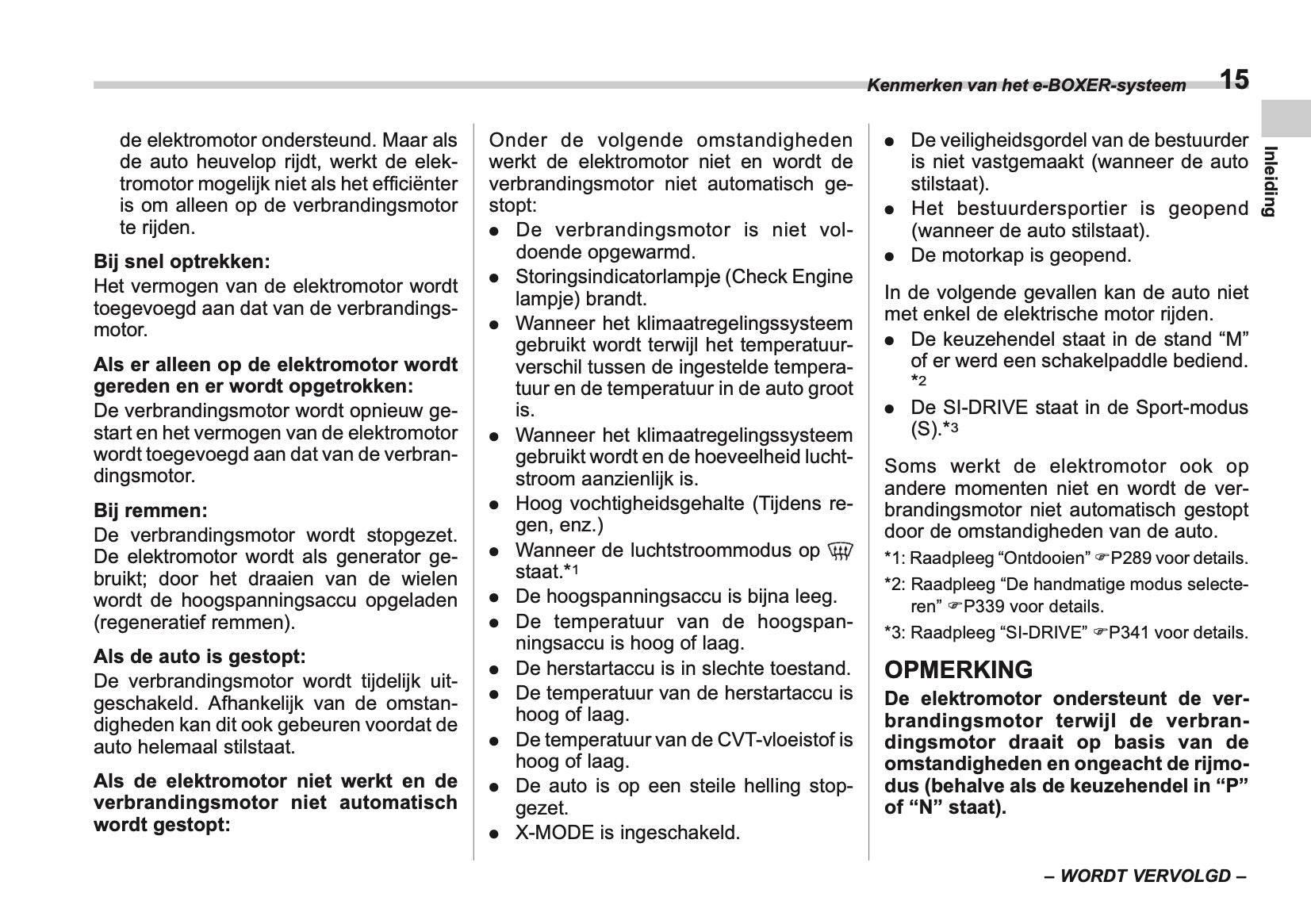 Kenmerken van het e-BOXER-systeem 15

Inleiding

de elektromotor ondersteund. Maar als de auto heuvelop rijdt, werkt de elektromotor mogelijk niet als het efficiënter is om alleen op de verbrandingsmotor te rijden.

Bij snel optrekken:
Het vermogen van de elektromotor wordt toegevoegd aan dat van de verbrandingsmotor.

Als er alleen op de elektromotor wordt gereden en er wordt opgetrokken:
De verbrandingsmotor wordt opnieuw gestart en het vermogen van de elektromotor wordt toegevoegd aan dat van de verbrandingsmotor.

Bij remmen:
De verbrandingsmotor wordt stopgezet. De elektromotor wordt als generator gebruikt; door het draaien van de wielen wordt de hoogspanningsaccu opgeladen (regeneratief remmen).

Als de auto is gestopt:
De verbrandingsmotor wordt tijdelijk uitgeschakeld. Afhankelijk van de omstandigheden kan dit ook gebeuren voordat de auto helemaal stilstaat.

Als de elektromotor niet werkt en de verbrandingsmotor niet automatisch wordt gestopt:

Onder de volgende omstandigheden werkt de elektromotor niet en wordt de verbrandingsmotor niet automatisch gestopt:
● De verbrandingsmotor is niet voldoende opgewarmd.
● Storingsindicatorlampje (Check Engine lampje) brandt.
● Wanneer het klimaatregelingssysteem gebruikt wordt terwijl het temperatuurverschil tussen de ingestelde temperatuur en de temperatuur in de auto groot is.
● Wanneer het klimaatregelingssysteem gebruikt wordt en de hoeveelheid luchtstroom aanzienlijk is.
● Hoog vochtigheidsgehalte (Tijdens regen, enz.)
● Wanneer de luchtstroommodus op staat.*1
● De hoogspanningsaccu is bijna leeg.
● De temperatuur van de hoogspanningsaccu is hoog of laag.
● De herstartaccu is in slechte toestand.
● De temperatuur van de herstartaccu is hoog of laag.
● De temperatuur van de CVT-vloeistof is hoog of laag.
● De auto is op een steile helling stopgezet.
● X-MODE is ingeschakeld.

● De veiligheidsgordel van de bestuurder is niet vastgemaakt (wanneer de auto stilstaat).
● Het bestuurdersportier is geopend (wanneer de auto stilstaat).
● De motorkap is geopend.

In de volgende gevallen kan de auto niet met enkel de elektrische motor rijden.
● De keuzehendel staat in de stand “M” of er werd een schakelpaddle bediend. *2
● De SI-DRIVE staat in de Sport-modus (S).*3

Soms werkt de elektromotor ook op andere momenten niet en wordt de verbrandingsmotor niet automatisch gestopt door de omstandigheden van de auto.
*1: Raadpleeg “Ontdooien” ☞P289 voor details.
*2: Raadpleeg “De handmatige modus selecteren” ☞P339 voor details.
*3: Raadpleeg “SI-DRIVE” ☞P341 voor details.

OPMERKING
De elektromotor ondersteunt de verbrandingsmotor terwijl de verbrandingsmotor draait op basis van de omstandigheden en ongeacht de rijmodus (behalve als de keuzehendel in “P” of “N” staat).

– WORDT VERVOLGD –